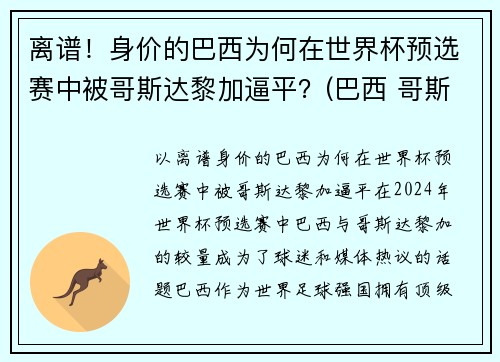 离谱！身价的巴西为何在世界杯预选赛中被哥斯达黎加逼平？(巴西 哥斯

以离谱身价的巴西为何在世界杯预选赛中被哥斯达黎加逼平在2024年世界杯预选赛中巴西与哥斯达黎加的较量成为了球迷和媒体热议的话题巴西作为世界足球强国拥有顶级